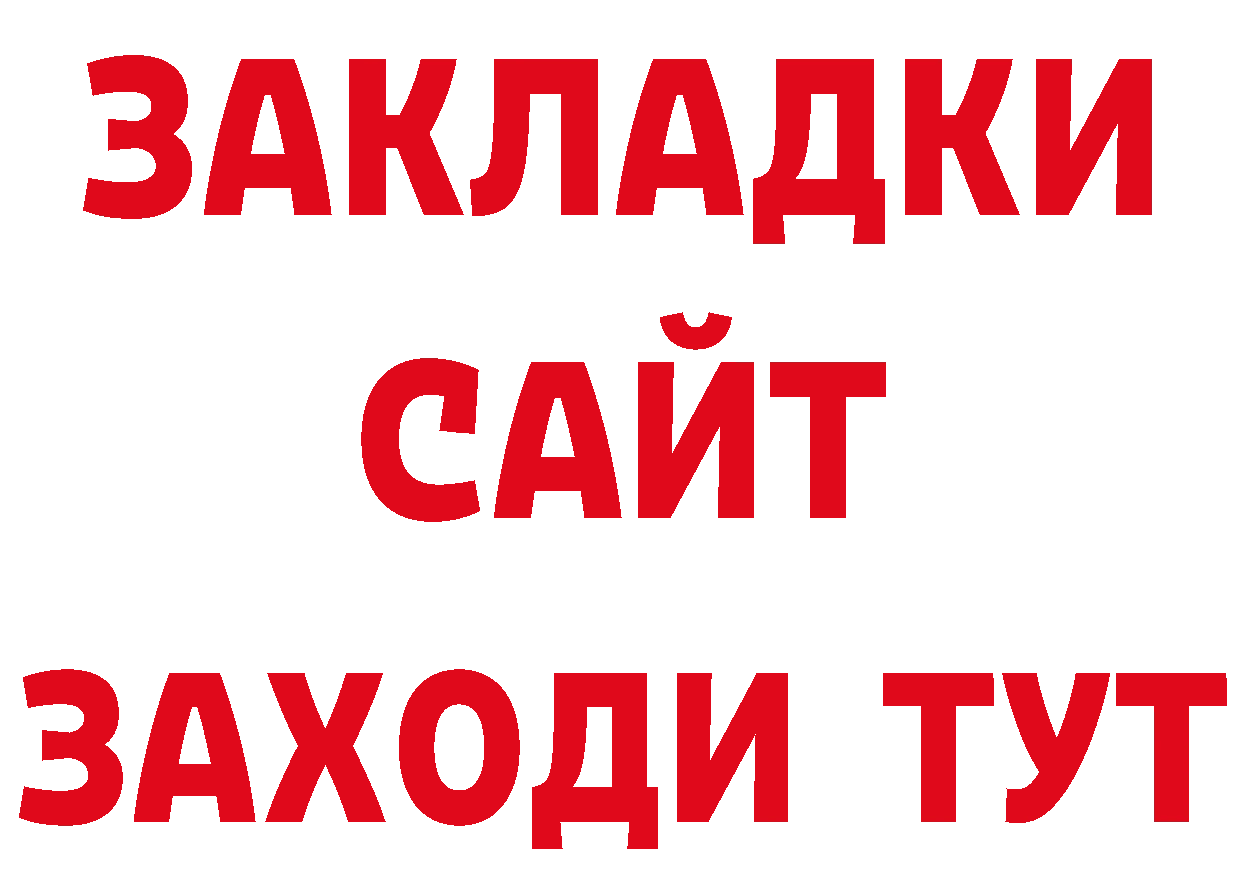 ЗАКЛАДКИ
САЙТ
ЗАХОДИ ТУТ